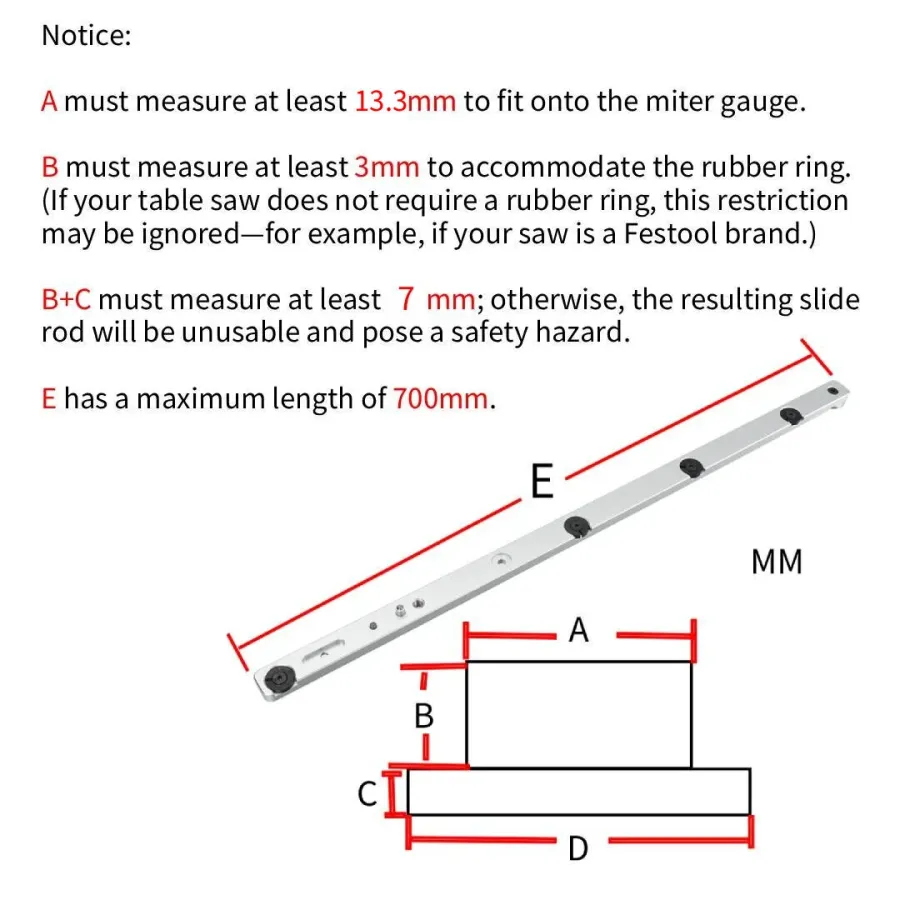 Notice:

A must measure at least 13.3mm to fit onto the miter gauge.

B must measure at least 3mm to accommodate the rubber ring. (If your table saw does not require a rubber ring, this restriction may be ignored—for example, if your saw is a Festool brand.)

B+C must measure at least 7 mm; otherwise, the resulting slide rod will be unusable and pose a safety hazard.

E has a maximum length of 700mm.

E

MM

A

B

C

D